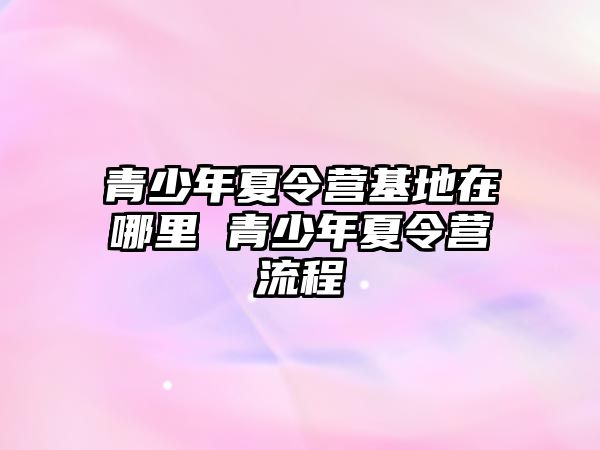 青少年夏令营基地在哪里 青少年夏令营流程